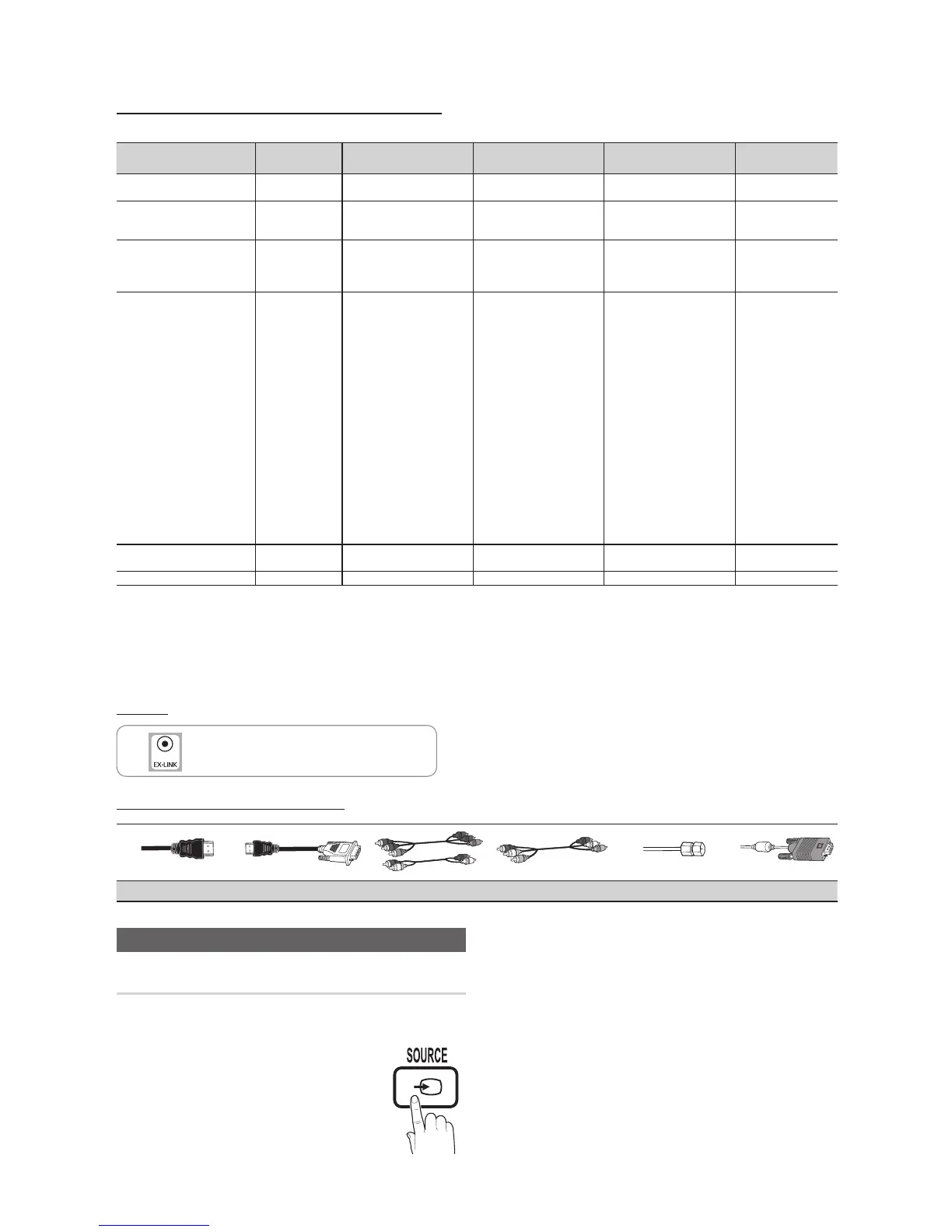 EX-LINK

SOURCE